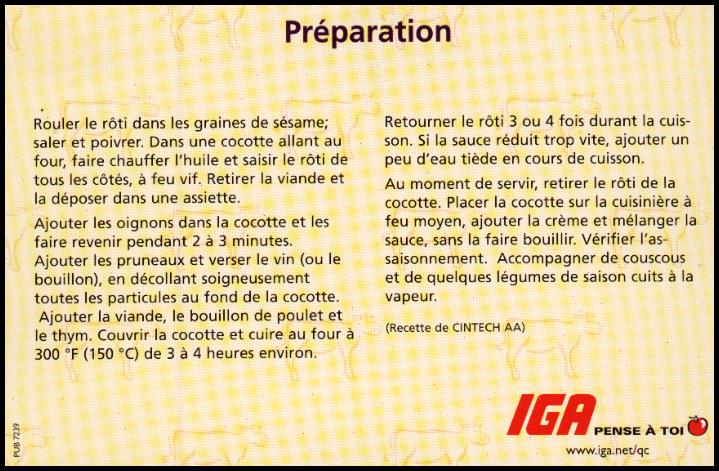 Préparation

Rouler le rôti dans les graines de sésame; saler et poivrer. Dans une cocotte allant au four, faire chauffer l'huile et saisir le rôti de tous les côtés, à feu vif. Retirer la viande et la déposer dans une assiette.

Ajouter les oignons dans la cocotte et les faire revenir pendant 2 à 3 minutes. Ajouter les pruneaux et verser le vin (ou le bouillon), en décollant soigneusement toutes les particules au fond de la cocotte. Ajouter la viande, le bouillon de poulet et le thym. Couvrir la cocotte et cuire au four à 300 °F (150 °C) de 3 à 4 heures environ.

Retourner le rôti 3 ou 4 fois durant la cuisson. Si la sauce réduit trop vite, ajouter un peu d'eau tiède en cours de cuisson.

Au moment de servir, retirer le rôti de la cocotte. Placer la cocotte sur la cuisinière à feu moyen, ajouter la crème et mélanger la sauce, sans la faire bouillir. Vérifier l'assaisonnement. Accompagner de couscous et de quelques légumes de saison cuits à la vapeur.

(Recette de CINTECH AA)

PUB 7239

IGA PENSE À TOI

www.iga.net/qc